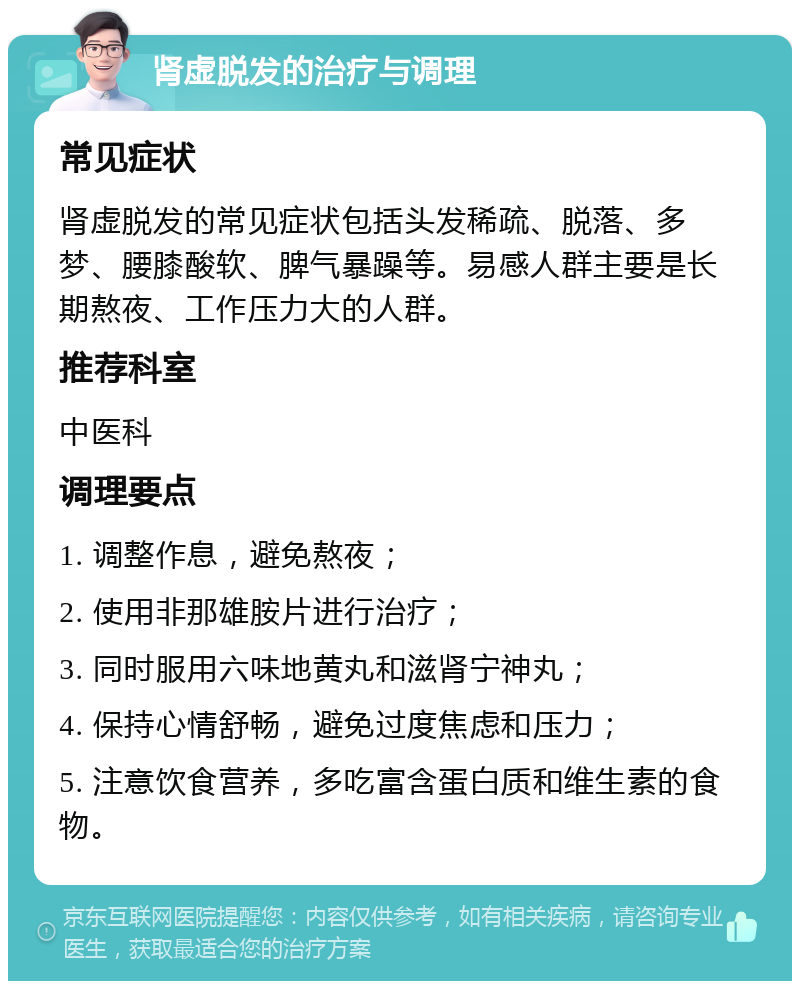 肾虚脱发的治疗与调理

常见症状

肾虚脱发的常见症状包括头发稀疏、脱落、多梦、腰膝酸软、脾气暴躁等。易感人群主要是长期熬夜、工作压力大的人群。

推荐科室

中医科

调理要点

1. 调整作息，避免熬夜；

2. 使用非那雄胺片进行治疗；

3. 同时服用六味地黄丸和滋肾宁神丸；

4. 保持心情舒畅，避免过度焦虑和压力；

5. 注意饮食营养，多吃富含蛋白质和维生素的食物。

京东互联网医院提醒您：内容仅供参考，如有相关疾病，请咨询专业医生，获取最适合您的治疗方案